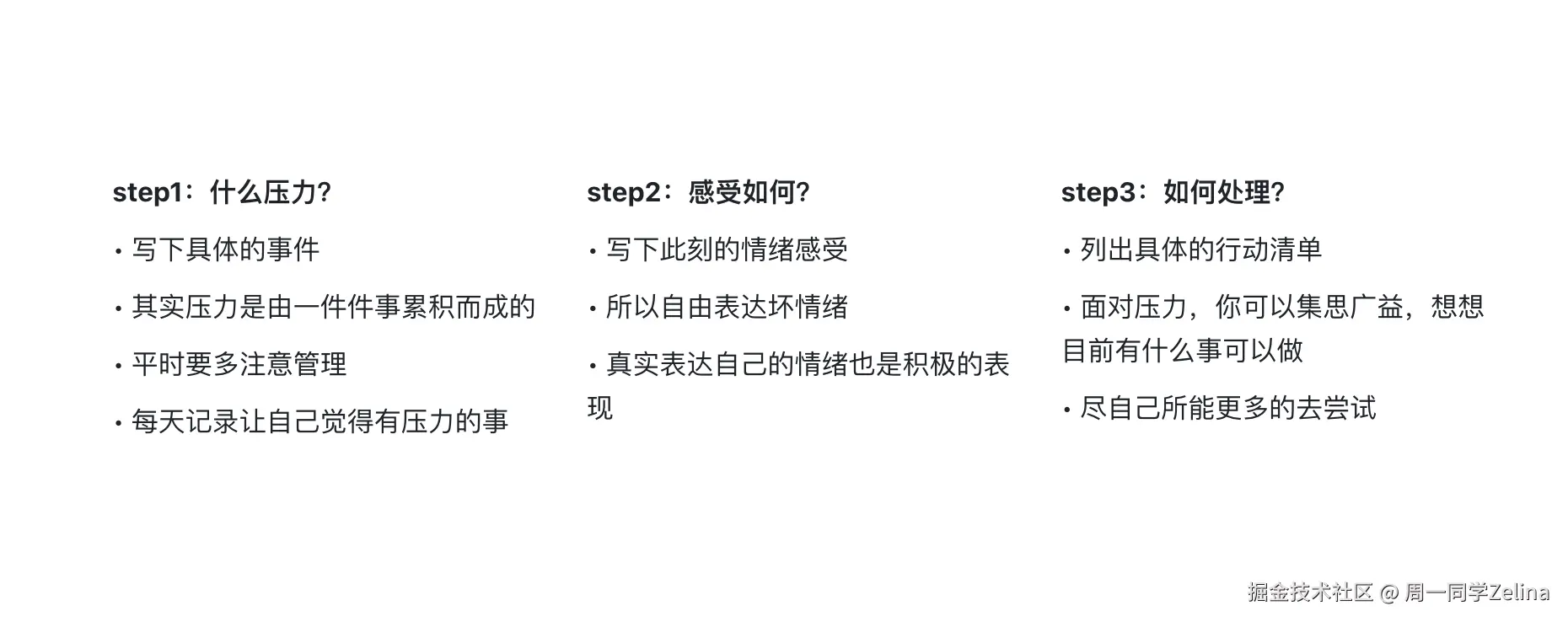 step1：什么压力?

• 写下具体的事件

• 其实压力是由一件件事累积而成的

• 平时要多注意管理

• 每天记录让自己觉得有压力的事

step2：感受如何?

• 写下此刻的情绪感受

• 所以自由表达坏情绪

• 真实表达自己的情绪也是积极的表现

step3：如何处理?

• 列出具体的行动清单

• 面对压力，你可以集思广益，想想目前有什么事可以做

• 尽自己所能更多的去尝试

掘金技术社区 @ 周一同学Zelina